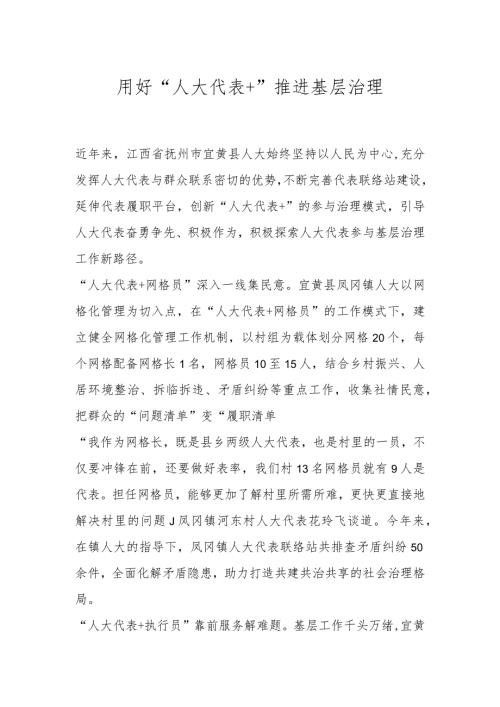 用好“人大代表+”推进基层治理

近年来，江西省抚州市宜黄县人大始终坚持以人民为中心,充分发挥人大代表与群众联系密切的优势,不断完善代表联络站建设,延伸代表履职平台，创新“人大代表+”的参与治理模式，引导人大代表奋勇争先、积极作为，积极探索人大代表参与基层治理工作新路径。

“人大代表+网格员”深入一线集民意。宜黄县凤冈镇人大以网格化管理为切入点，在“人大代表+网格员”的工作模式下，建立健全网格化管理工作机制，以村组为载体划分网格20个，每个网格配备网格长1名，网格员10至15人，结合乡村振兴、人居环境整治、拆临拆违、矛盾纠纷等重点工作，收集社情民意，把群众的“问题清单”变“履职清单

“我作为网格长，既是县乡两级人大代表，也是村里的一员，不仅要冲锋在前，还要做好表率，我们村13名网格员就有9人是代表。担任网格员，能够更加了解村里所需所难，更快更直接地解决村里的问题J凤冈镇河东村人大代表花玲飞谈道。今年来，在镇人大的指导下，凤冈镇人大代表联络站共排查矛盾纠纷50余件，全面化解矛盾隐患，助力打造共建共治共享的社会治理格局。

“人大代表+执行员”靠前服务解难题。基层工作千头万绪,宜黄